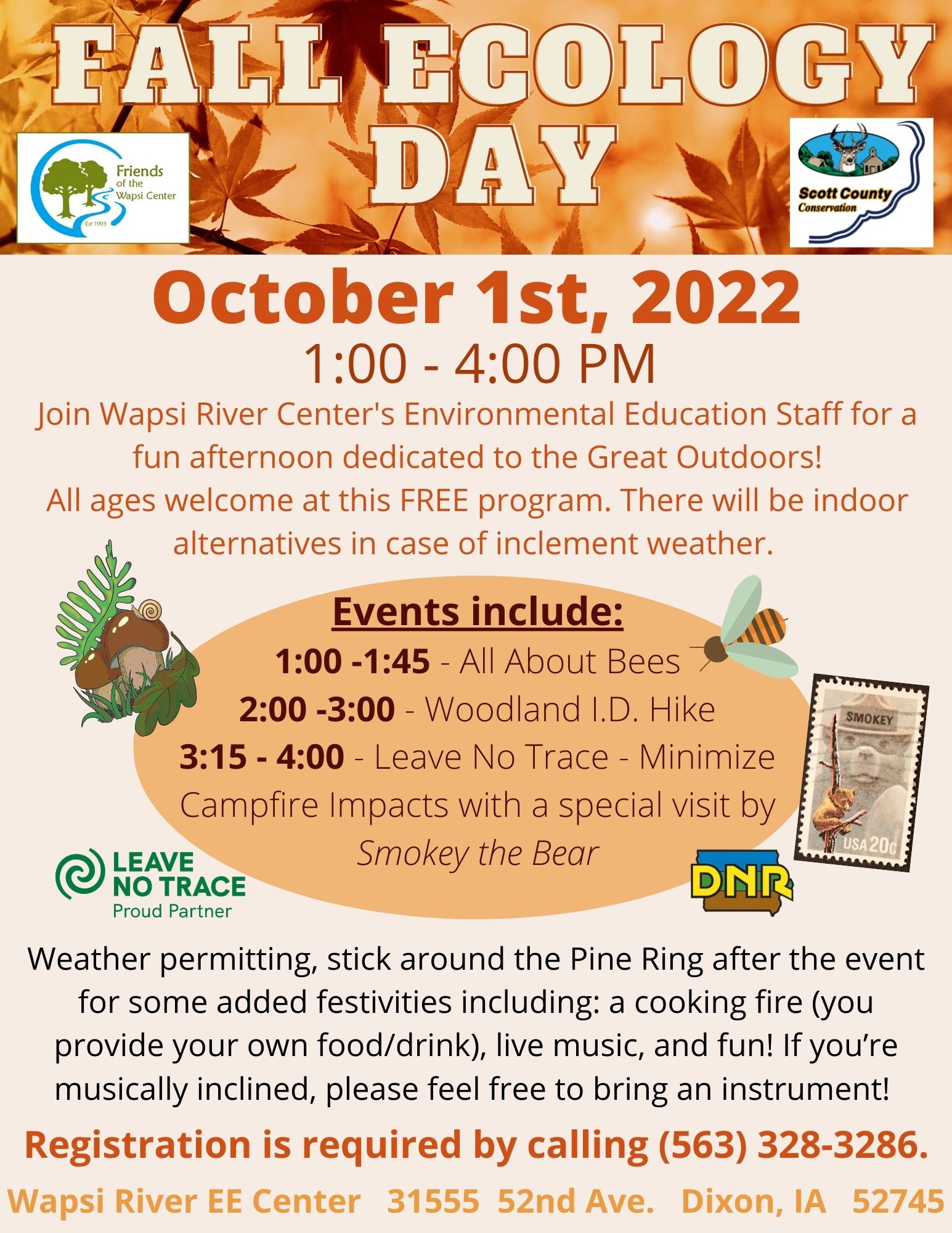 FALL ECOLOGY DAY

Friends of the Wapsi Center
Est 1993

Scott County Conservation

October 1st, 2022

1:00 - 4:00 PM

Join Wapsi River Center's Environmental Education Staff for a fun afternoon dedicated to the Great Outdoors!

All ages welcome at this FREE program. There will be indoor alternatives in case of inclement weather.

Events include:

1:00 -1:45 - All About Bees

2:00 -3:00 - Woodland I.D. Hike

3:15 - 4:00 - Leave No Trace - Minimize Campfire Impacts with a special visit by Smokey the Bear

SMOKEY
USA 20c

LEAVE NO TRACE
Proud Partner

DNR

Weather permitting, stick around the Pine Ring after the event for some added festivities including: a cooking fire (you provide your own food/drink), live music, and fun! If you're musically inclined, please feel free to bring an instrument!

Registration is required by calling (563) 328-3286.

Wapsi River EE Center 31555 52nd Ave. Dixon, IA 52745